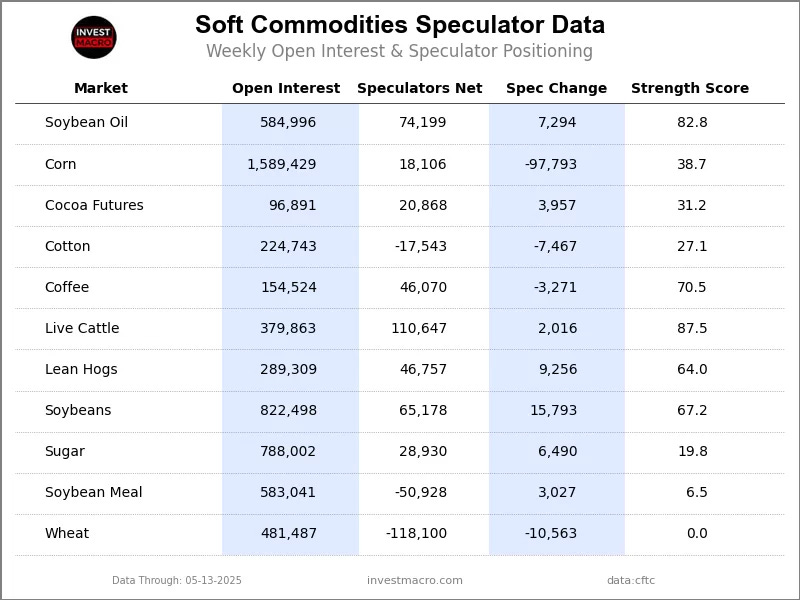 INVEST MACRO

Soft Commodities Speculator Data
Weekly Open Interest & Speculator Positioning

| Market | Open Interest | Speculators Net | Spec Change | Strength Score |
|---|---|---|---|---|
| Soybean Oil | 584,996 | 74,199 | 7,294 | 82.8 |
| Corn | 1,589,429 | 18,106 | -97,793 | 38.7 |
| Cocoa Futures | 96,891 | 20,868 | 3,957 | 31.2 |
| Cotton | 224,743 | -17,543 | -7,467 | 27.1 |
| Coffee | 154,524 | 46,070 | -3,271 | 70.5 |
| Live Cattle | 379,863 | 110,647 | 2,016 | 87.5 |
| Lean Hogs | 289,309 | 46,757 | 9,256 | 64.0 |
| Soybeans | 822,498 | 65,178 | 15,793 | 67.2 |
| Sugar | 788,002 | 28,930 | 6,490 | 19.8 |
| Soybean Meal | 583,041 | -50,928 | 3,027 | 6.5 |
| Wheat | 481,487 | -118,100 | -10,563 | 0.0 |

Data Through: 05-13-2025 investmacro.com data:cftc